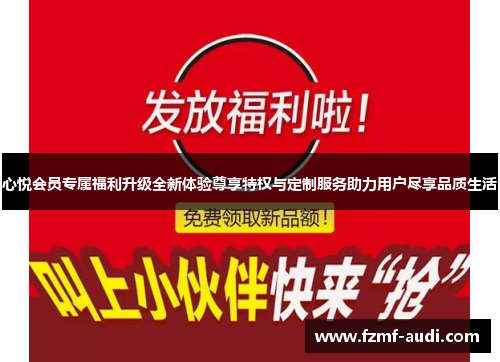 发放福利啦！

心悦会员专属福利升级全新体验尊享特权与定制服务助力用户尽享品质生活

免费领取新品额！

叫上小伙伴快来“抢”

www.fzmf-audi.com